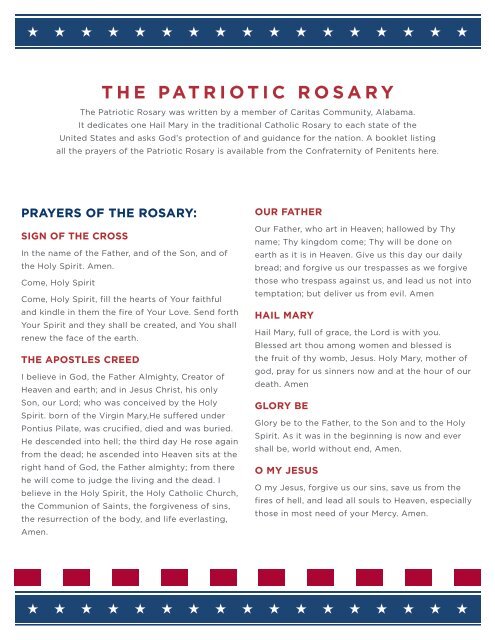 THE PATRIOTIC ROSARY

The Patriotic Rosary was written by a member of Caritas Community, Alabama. It dedicates one Hail Mary in the traditional Catholic Rosary to each state of the United States and asks God's protection of and guidance for the nation. A booklet listing all the prayers of the Patriotic Rosary is available from the Confraternity of Penitents here.

PRAYERS OF THE ROSARY:

SIGN OF THE CROSS

In the name of the Father, and of the Son, and of the Holy Spirit. Amen.

Come, Holy Spirit

Come, Holy Spirit, fill the hearts of Your faithful and kindle in them the fire of Your Love. Send forth Your Spirit and they shall be created, and You shall renew the face of the earth.

THE APOSTLES CREED

I believe in God, the Father Almighty, Creator of Heaven and earth; and in Jesus Christ, his only Son, our Lord; who was conceived by the Holy Spirit. born of the Virgin Mary,He suffered under Pontius Pilate, was crucified, died and was buried. He descended into hell; the third day He rose again from the dead; he ascended into Heaven sits at the right hand of God, the Father almighty; from there he will come to judge the living and the dead. I believe in the Holy Spirit, the Holy Catholic Church, the Communion of Saints, the forgiveness of sins, the resurrection of the body, and life everlasting, Amen.

OUR FATHER

Our Father, who art in Heaven; hallowed by Thy name; Thy kingdom come; Thy will be done on earth as it is in Heaven. Give us this day our daily bread; and forgive us our trespasses as we forgive those who trespass against us, and lead us not into temptation; but deliver us from evil. Amen

HAIL MARY

Hail Mary, full of grace, the Lord is with you. Blessed art thou among women and blessed is the fruit of thy womb, Jesus. Holy Mary, mother of god, pray for us sinners now and at the hour of our death. Amen

GLORY BE

Glory be to the Father, to the Son and to the Holy Spirit. As it was in the beginning is now and ever shall be, world without end, Amen.

O MY JESUS

O my Jesus, forgive us our sins, save us from the fires of hell, and lead all souls to Heaven, especially those in most need of your Mercy. Amen.